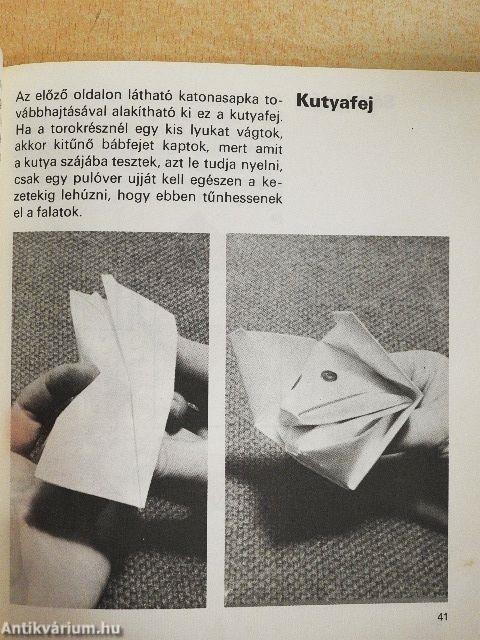 Az előző oldalon látható katonasapka továbbhajtásával alakítható ki ez a kutyafej. Ha a torokrésznél egy kis lyukat vágtok, akkor kitűnő bábfejet kaptok, mert amit a kutya szájába tesztek, azt le tudja nyelni, csak egy pulóver ujját kell egészen a kezetekig lehúzni, hogy ebben tűnhessenek el a falatok.

Kutyafej

41

Antikvárium.hu